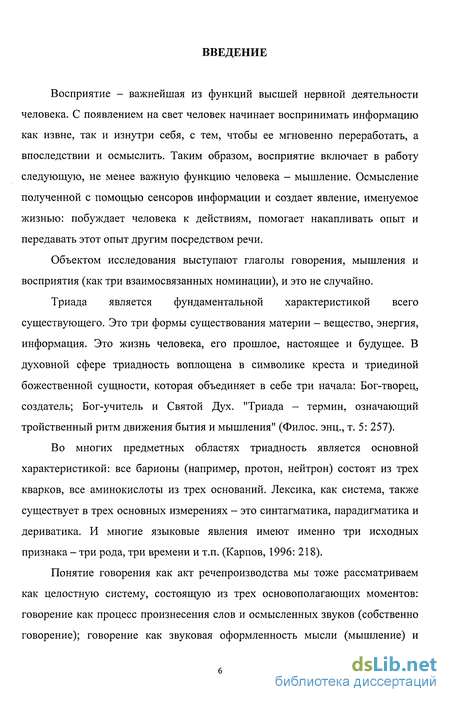 ВВЕДЕНИЕ

Восприятие – важнейшая из функций высшей нервной деятельности человека. С появлением на свет человек начинает воспринимать информацию как извне, так и изнутри себя, с тем, чтобы ее мгновенно переработать, а впоследствии и осмыслить. Таким образом, восприятие включает в работу следующую, не менее важную функцию человека – мышление. Осмысление полученной с помощью сенсоров информации и создает явление, именуемое жизнью: побуждает человека к действиям, помогает накапливать опыт и передавать этот опыт другим посредством речи.

Объектом исследования выступают глаголы говорения, мышления и восприятия (как три взаимосвязанных номинации), и это не случайно.

Триада является фундаментальной характеристикой всего существующего. Это три формы существования материи – вещество, энергия, информация. Это жизнь человека, его прошлое, настоящее и будущее. В духовной сфере триадность воплощена в символике креста и триединой божественной сущности, которая объединяет в себе три начала: Бог-творец, создатель; Бог-учитель и Святой Дух. "Триада – термин, означающий тройственный ритм движения бытия и мышления" (Филос. энц., т. 5: 257).

Во многих предметных областях триадность является основной характеристикой: все барионы (например, протон, нейтрон) состоят из трех кварков, все аминокислоты из трех оснований. Лексика, как система, также существует в трех основных измерениях – это синтагматика, парадигматика и дериватика. И многие языковые явления имеют именно три исходных признака – три рода, три времени и т.п. (Карпов, 1996: 218).

Понятие говорения как акт речепроизводства мы тоже рассматриваем как целостную систему, состоящую из трех основополагающих моментов: говорение как процесс произнесения слов и осмысленных звуков (собственно говорение); говорение как звуковая оформленность мысли (мышление) и

6

dsLib.net
библиотека диссертаций